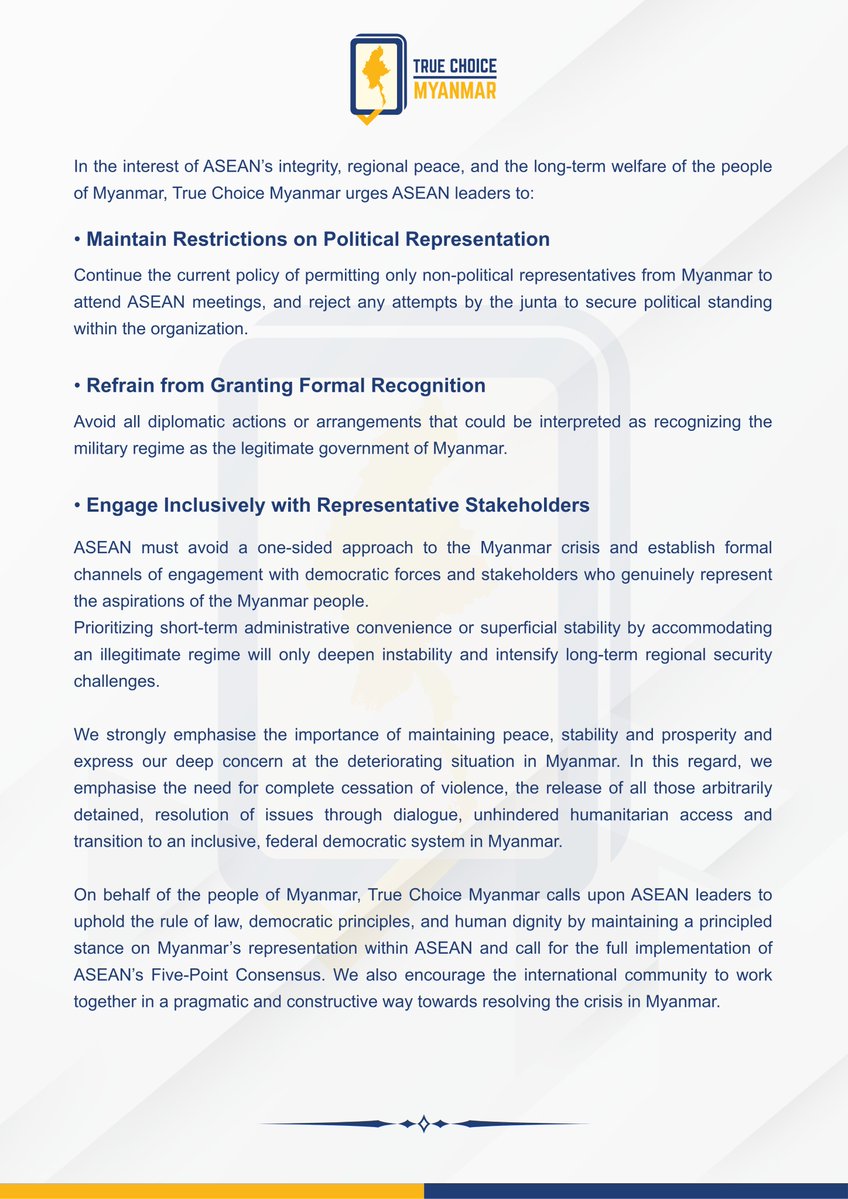 TRUE CHOICE
MYANMAR

In the interest of ASEAN's integrity, regional peace, and the long-term welfare of the people of Myanmar, True Choice Myanmar urges ASEAN leaders to:

• Maintain Restrictions on Political Representation

Continue the current policy of permitting only non-political representatives from Myanmar to attend ASEAN meetings, and reject any attempts by the junta to secure political standing within the organization.

• Refrain from Granting Formal Recognition

Avoid all diplomatic actions or arrangements that could be interpreted as recognizing the military regime as the legitimate government of Myanmar.

• Engage Inclusively with Representative Stakeholders

ASEAN must avoid a one-sided approach to the Myanmar crisis and establish formal channels of engagement with democratic forces and stakeholders who genuinely represent the aspirations of the Myanmar people.
Prioritizing short-term administrative convenience or superficial stability by accommodating an illegitimate regime will only deepen instability and intensify long-term regional security challenges.

We strongly emphasise the importance of maintaining peace, stability and prosperity and express our deep concern at the deteriorating situation in Myanmar. In this regard, we emphasise the need for complete cessation of violence, the release of all those arbitrarily detained, resolution of issues through dialogue, unhindered humanitarian access and transition to an inclusive, federal democratic system in Myanmar.

On behalf of the people of Myanmar, True Choice Myanmar calls upon ASEAN leaders to uphold the rule of law, democratic principles, and human dignity by maintaining a principled stance on Myanmar's representation within ASEAN and call for the full implementation of ASEAN's Five-Point Consensus. We also encourage the international community to work together in a pragmatic and constructive way towards resolving the crisis in Myanmar.